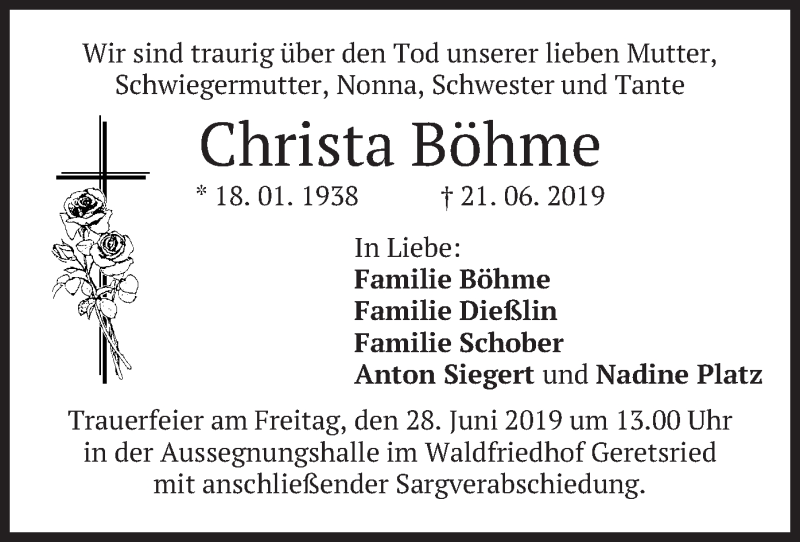 Wir sind traurig über den Tod unserer lieben Mutter, Schwiegermutter, Nonna, Schwester und Tante

Christa Böhme

* 18. 01. 1938 † 21. 06. 2019

In Liebe:
Familie Böhme
Familie Dießlin
Familie Schober
Anton Siegert und Nadine Platz

Trauerfeier am Freitag, den 28. Juni 2019 um 13.00 Uhr in der Aussegnungshalle im Waldfriedhof Geretsried mit anschließender Sargverabschiedung.